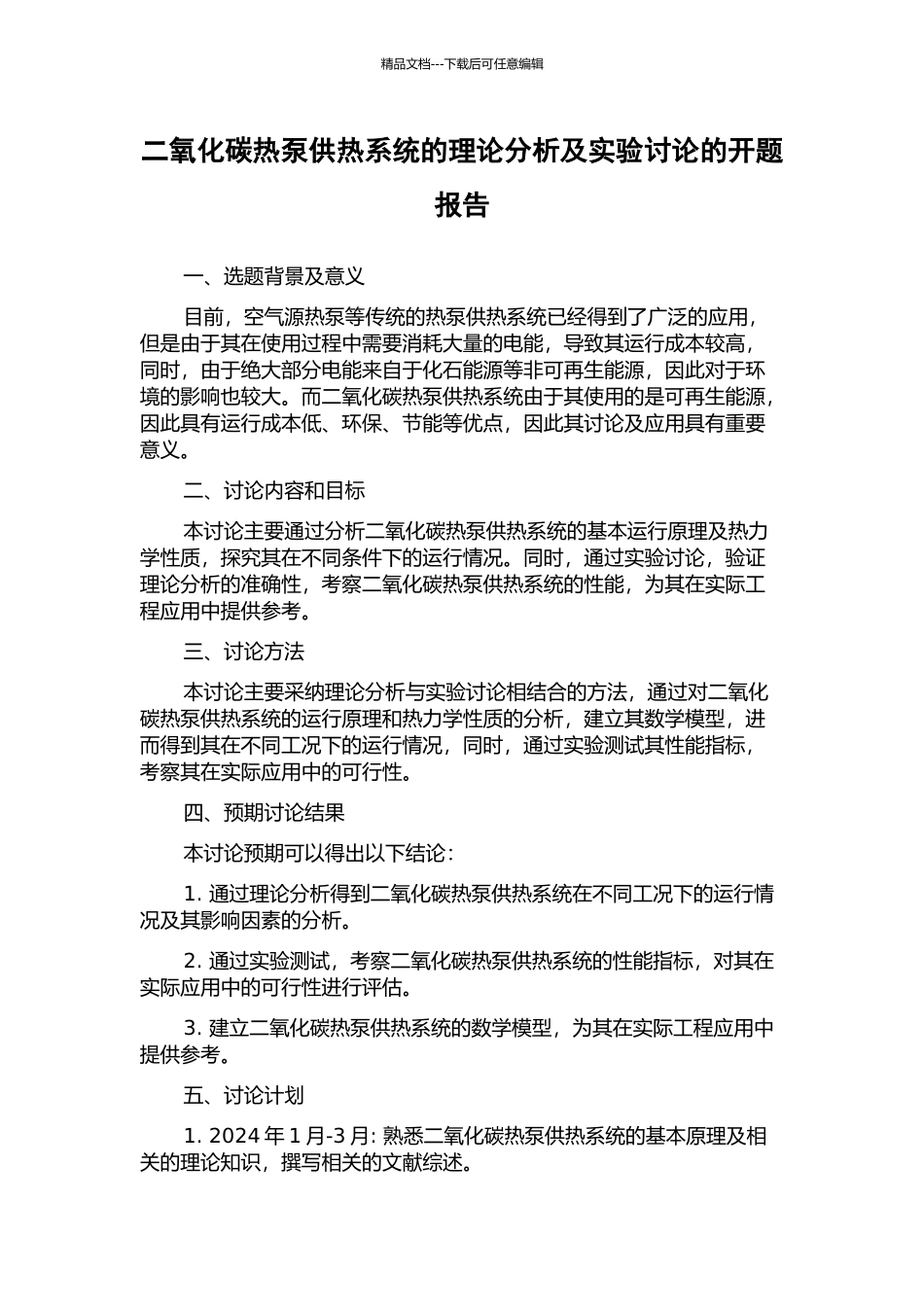 精品文档---下载后可任意编辑

二氧化碳热泵供热系统的理论分析及实验讨论的开题报告

一、选题背景及意义

目前，空气源热泵等传统的热泵供热系统已经得到了广泛的应用，但是由于其在使用过程中需要消耗大量的电能，导致其运行成本较高，同时，由于绝大部分电能来自于化石能源等非可再生能源，因此对于环境的影响也较大。而二氧化碳热泵供热系统由于其使用的是可再生能源，因此具有运行成本低、环保、节能等优点，因此其讨论及应用具有重要意义。

二、讨论内容和目标

本讨论主要通过分析二氧化碳热泵供热系统的基本运行原理及热力学性质，探究其在不同条件下的运行情况。同时，通过实验讨论，验证理论分析的准确性，考察二氧化碳热泵供热系统的性能，为其在实际工程应用中提供参考。

三、讨论方法

本讨论主要采纳理论分析与实验讨论相结合的方法，通过对二氧化碳热泵供热系统的运行原理和热力学性质的分析，建立其数学模型，进而得到其在不同工况下的运行情况，同时，通过实验测试其性能指标，考察其在实际应用中的可行性。

四、预期讨论结果

本讨论预期可以得出以下结论：

1. 通过理论分析得到二氧化碳热泵供热系统在不同工况下的运行情况及其影响因素的分析。

2. 通过实验测试，考察二氧化碳热泵供热系统的性能指标，对其在实际应用中的可行性进行评估。

3. 建立二氧化碳热泵供热系统的数学模型，为其在实际工程应用中提供参考。

五、讨论计划

1. 2024 年 1 月-3 月: 熟悉二氧化碳热泵供热系统的基本原理及相关的理论知识，撰写相关的文献综述。